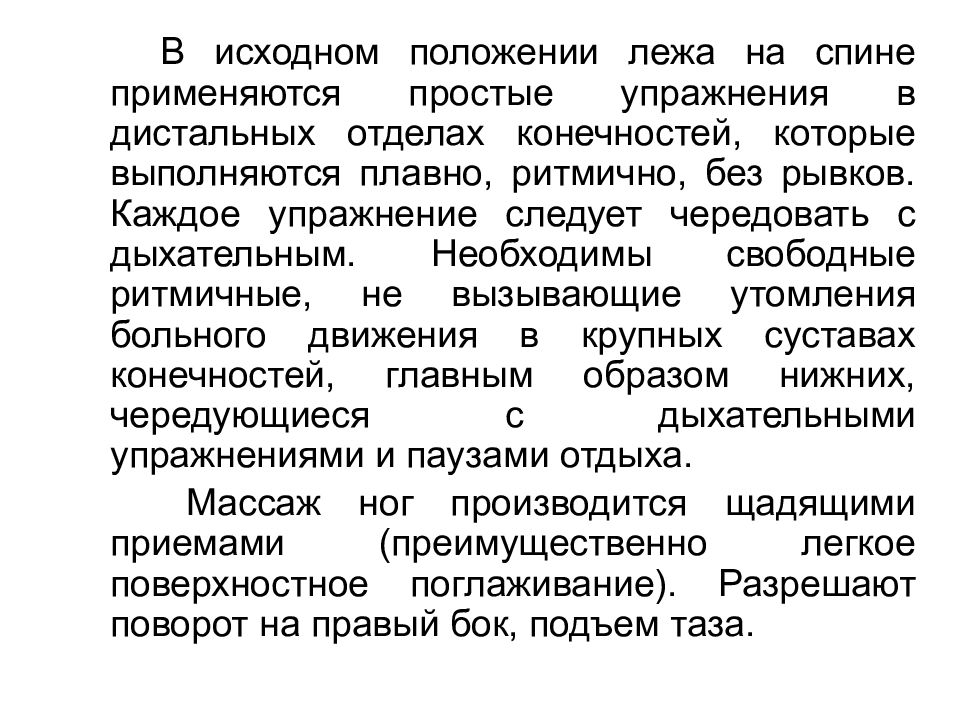 В исходном положении лежа на спине применяются простые упражнения в дистальных отделах конечностей, которые выполняются плавно, ритмично, без рывков. Каждое упражнение следует чередовать с дыхательным. Необходимы свободные ритмичные, не вызывающие утомления больного движения в крупных суставах конечностей, главным образом нижних, чередующиеся с дыхательными упражнениями и паузами отдыха.

Массаж ног производится щадящими приемами (преимущественно легкое поверхностное поглаживание). Разрешают поворот на правый бок, подъем таза.